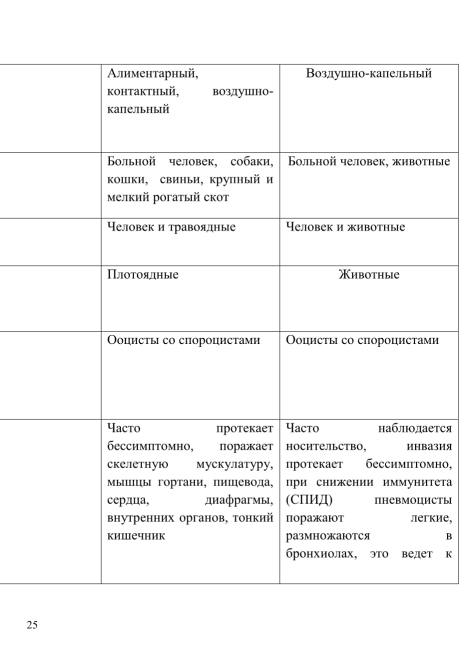 | | | |
|---|---|---|
| | Алиментарный, контактный, воздушно-капельный | Воздушно-капельный |
| | Больной человек, собаки, кошки, свиньи, крупный и мелкий рогатый скот | Больной человек, животные |
| | Человек и травоядные | Человек и животные |
| | Плотоядные | Животные |
| | Ооцисты со спороцистами | Ооцисты со спороцистами |
| | Часто протекает бессимптомно, поражает скелетную мускулатуру, мышцы гортани, пищевода, сердца, диафрагмы, внутренних органов, тонкий кишечник | Часто наблюдается носительство, инвазия протекает бессимптомно, при снижении иммунитета (СПИД) пневмоцисты поражают легкие, размножаются в бронхиолах, это ведет к |

25